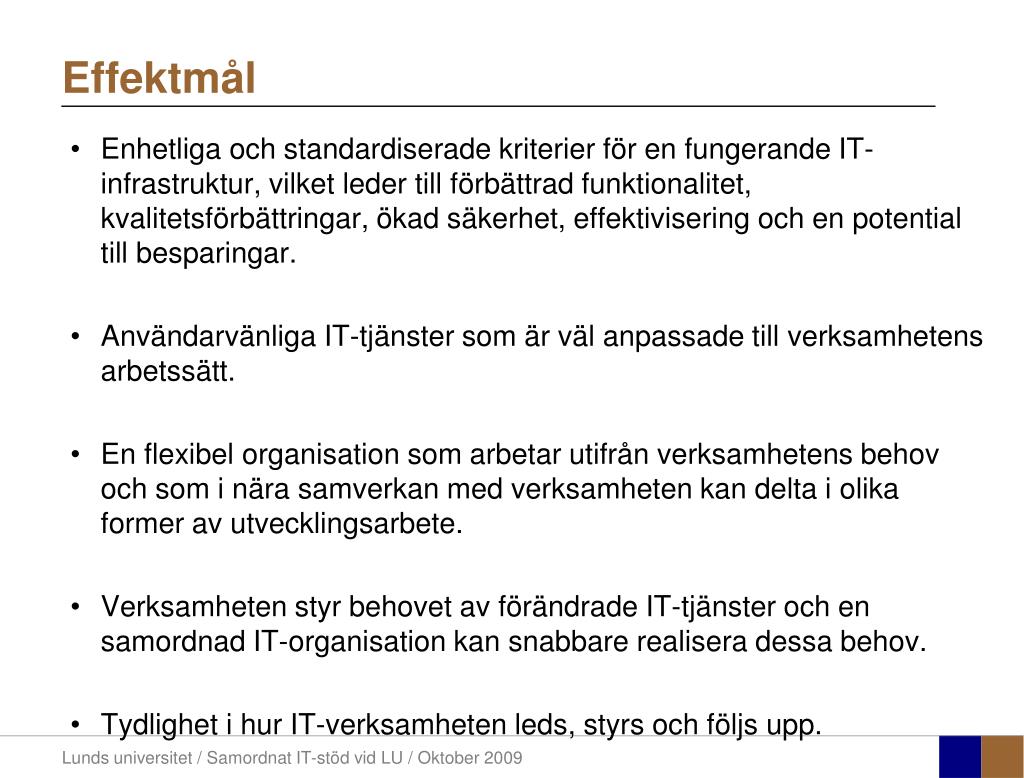 Effektmål

• Enhetliga och standardiserade kriterier för en fungerande IT-infrastruktur, vilket leder till förbättrad funktionalitet, kvalitetsförbättringar, ökad säkerhet, effektivisering och en potential till besparingar.

• Användarvänliga IT-tjänster som är väl anpassade till verksamhetens arbetssätt.

• En flexibel organisation som arbetar utifrån verksamhetens behov och som i nära samverkan med verksamheten kan delta i olika former av utvecklingsarbete.

• Verksamheten styr behovet av förändrade IT-tjänster och en samordnad IT-organisation kan snabbare realisera dessa behov.

• Tydlighet i hur IT-verksamheten leds, styrs och följs upp.

Lunds universitet / Samordnat IT-stöd vid LU / Oktober 2009